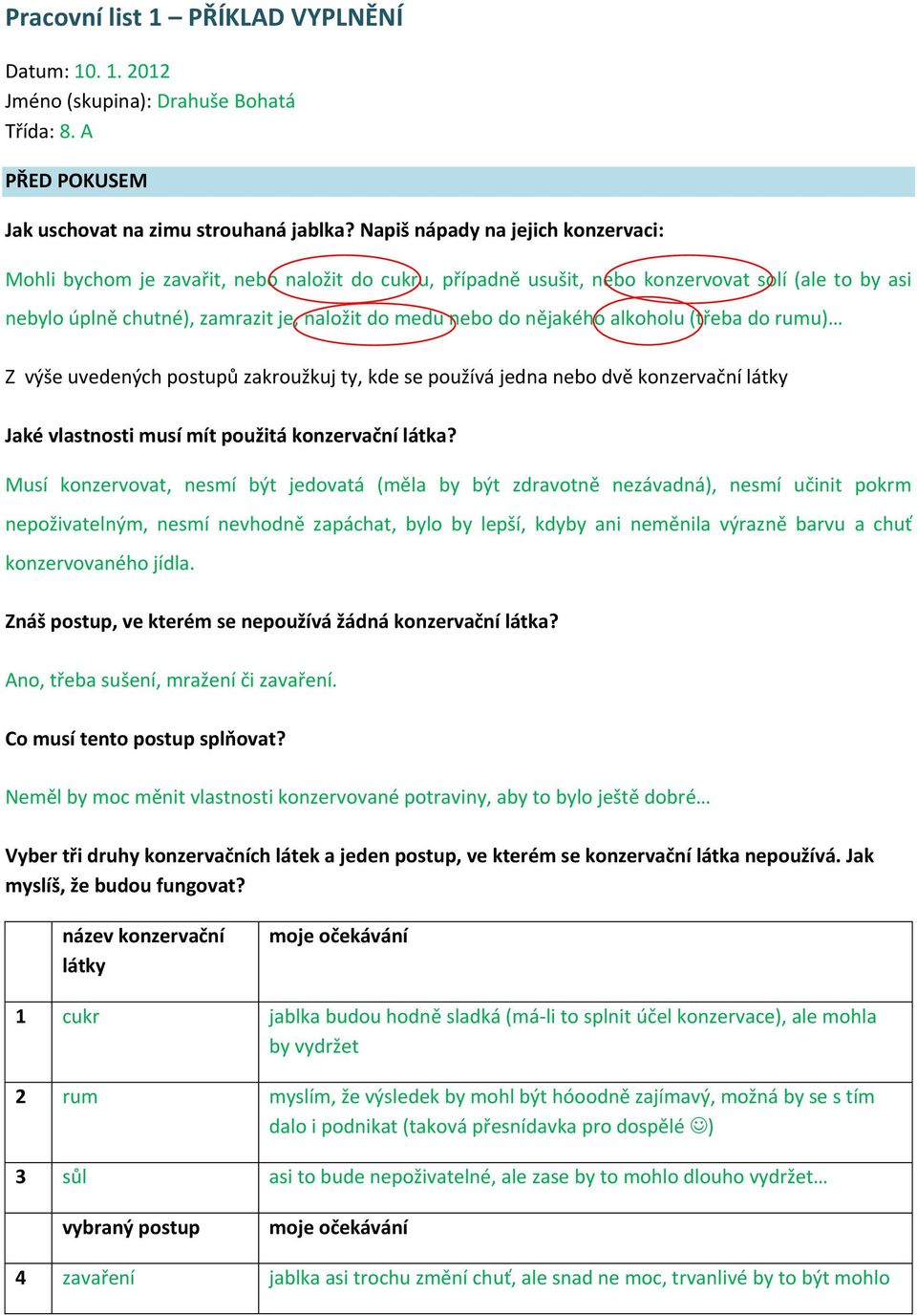 Pracovní list 1 – PŘÍKLAD VYPLNĚNÍ

Datum: 10. 1. 2012
Jméno (skupina): Drahuše Bohatá
Třída: 8. A

PŘED POKUSEM

Jak uschovat na zimu strouhaná jablka? Napiš nápady na jejich konzervaci:

Mohli bychom je zavařit, nebo naložit do cukru, případně usušit, nebo konzervovat solí (ale to by asi nebylo úplně chutné), zamrazit je, naložit do medu nebo do nějakého alkoholu (třeba do rumu)…

Z výše uvedených postupů zakroužkuj ty, kde se používá jedna nebo dvě konzervační látky

Jaké vlastnosti musí mít použitá konzervační látka?

Musí konzervovat, nesmí být jedovatá (měla by být zdravotně nezávadná), nesmí učinit pokrm nepoživatelným, nesmí nevhodně zapáchat, bylo by lepší, kdyby ani neměnila výrazně barvu a chuť konzervovaného jídla.

Znáš postup, ve kterém se nepoužívá žádná konzervační látka?

Ano, třeba sušení, mražení či zavaření.

Co musí tento postup splňovat?

Neměl by moc měnit vlastnosti konzervované potraviny, aby to bylo ještě dobré…

Vyber tři druhy konzervačních látek a jeden postup, ve kterém se konzervační látka nepoužívá. Jak myslíš, že budou fungovat?

| | název konzervační látky | moje očekávání |
|---|---|---|
| 1 | cukr | jablka budou hodně sladká (má-li to splnit účel konzervace), ale mohla by vydržet |
| 2 | rum | myslím, že výsledek by mohl být hóoodně zajímavý, možná by se s tím dalo i podnikat (taková přesnídavka pro dospělé ☺) |
| 3 | sůl | asi to bude nepoživatelné, ale zase by to mohlo dlouho vydržet… |
| | vybraný postup | moje očekávání |
| 4 | zavaření | jablka asi trochu změní chuť, ale snad ne moc, trvanlivé by to být mohlo |